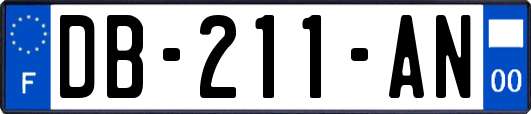 F
DB-211-AN
00